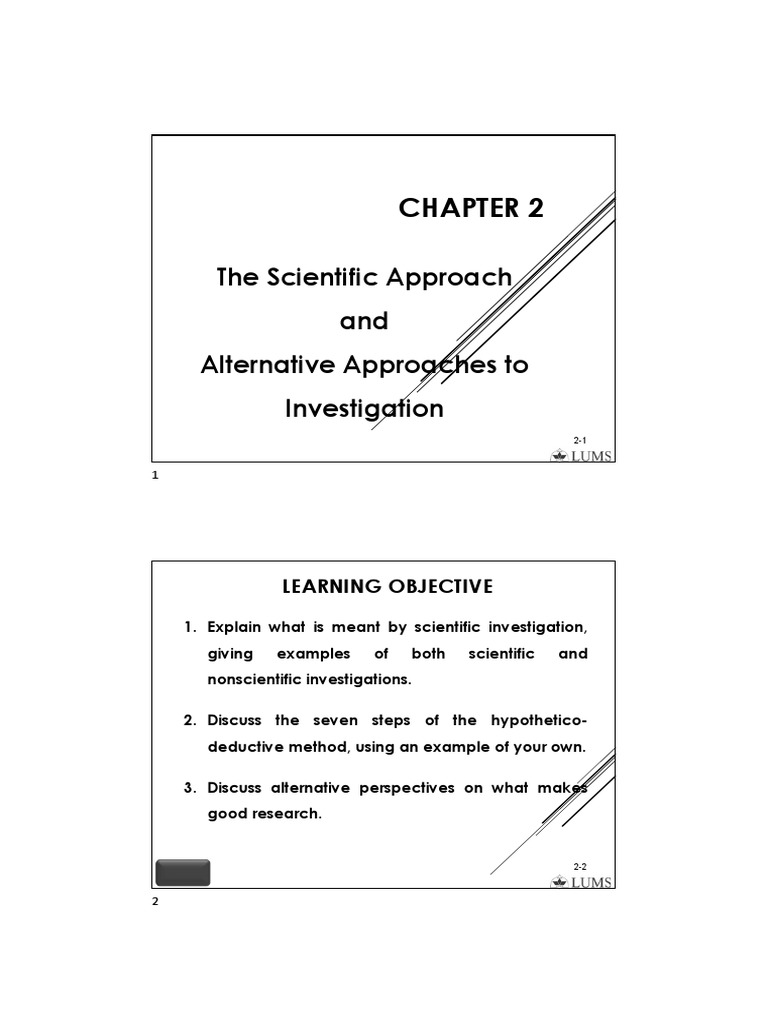 CHAPTER 2

The Scientific Approach
and
Alternative Approaches to Investigation

2-1
LUMS

1

LEARNING OBJECTIVE

1. Explain what is meant by scientific investigation, giving examples of both scientific and nonscientific investigations.

2. Discuss the seven steps of the hypothetico-deductive method, using an example of your own.

3. Discuss alternative perspectives on what makes good research.

2-2
LUMS

2